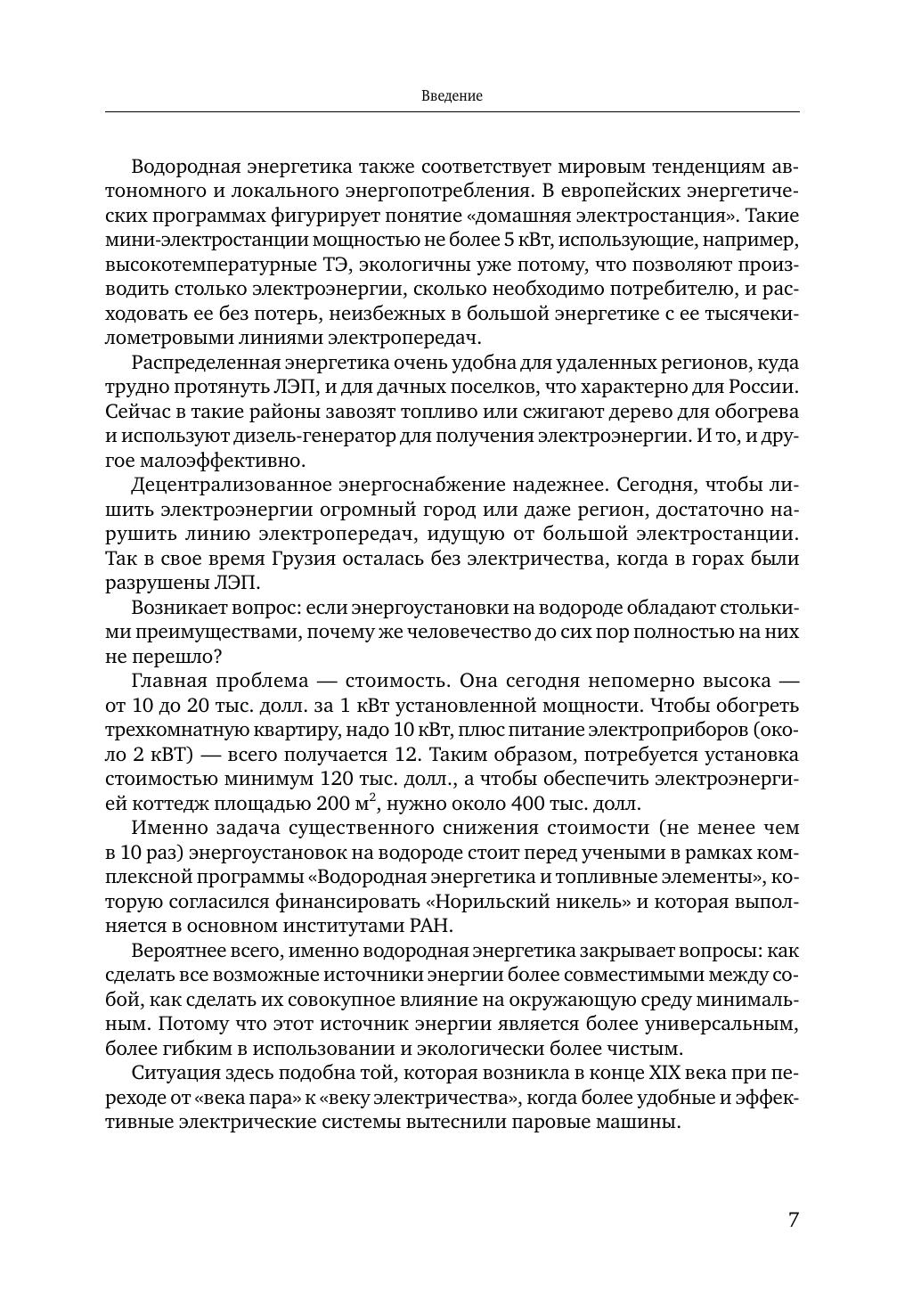 Введение

Водородная энергетика также соответствует мировым тенденциям автономного и локального энергопотребления. В европейских энергетических программах фигурирует понятие «домашняя электростанция». Такие мини-электростанции мощностью не более 5 кВт, использующие, например, высокотемпературные ТЭ, экологичны уже потому, что позволяют производить столько электроэнергии, сколько необходимо потребителю, и расходовать ее без потерь, неизбежных в большой энергетике с ее тысячекилометровыми линиями электропередач.

Распределенная энергетика очень удобна для удаленных регионов, куда трудно протянуть ЛЭП, и для дачных поселков, что характерно для России. Сейчас в такие районы завозят топливо или сжигают дерево для обогрева и используют дизель-генератор для получения электроэнергии. И то, и другое малоэффективно.

Децентрализованное энергоснабжение надежнее. Сегодня, чтобы лишить электроэнергии огромный город или даже регион, достаточно нарушить линию электропередач, идущую от большой электростанции. Так в свое время Грузия осталась без электричества, когда в горах были разрушены ЛЭП.

Возникает вопрос: если энергоустановки на водороде обладают столькими преимуществами, почему же человечество до сих пор полностью на них не перешло?

Главная проблема — стоимость. Она сегодня непомерно высока — от 10 до 20 тыс. долл. за 1 кВт установленной мощности. Чтобы обогреть трехкомнатную квартиру, надо 10 кВт, плюс питание электроприборов (около 2 кВТ) — всего получается 12. Таким образом, потребуется установка стоимостью минимум 120 тыс. долл., а чтобы обеспечить электроэнергией коттедж площадью 200 м$^2$, нужно около 400 тыс. долл.

Именно задача существенного снижения стоимости (не менее чем в 10 раз) энергоустановок на водороде стоит перед учеными в рамках комплексной программы «Водородная энергетика и топливные элементы», которую согласился финансировать «Норильский никель» и которая выполняется в основном институтами РАН.

Вероятнее всего, именно водородная энергетика закрывает вопросы: как сделать все возможные источники энергии более совместимыми между собой, как сделать их совокупное влияние на окружающую среду минимальным. Потому что этот источник энергии является более универсальным, более гибким в использовании и экологически более чистым.

Ситуация здесь подобна той, которая возникла в конце XIX века при переходе от «века пара» к «веку электричества», когда более удобные и эффективные электрические системы вытеснили паровые машины.

7